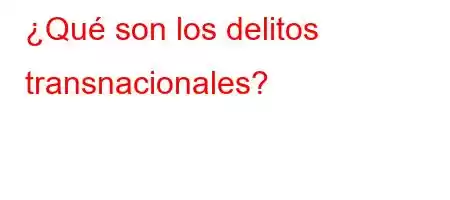 ¿Qué son los delitos transnacionales?